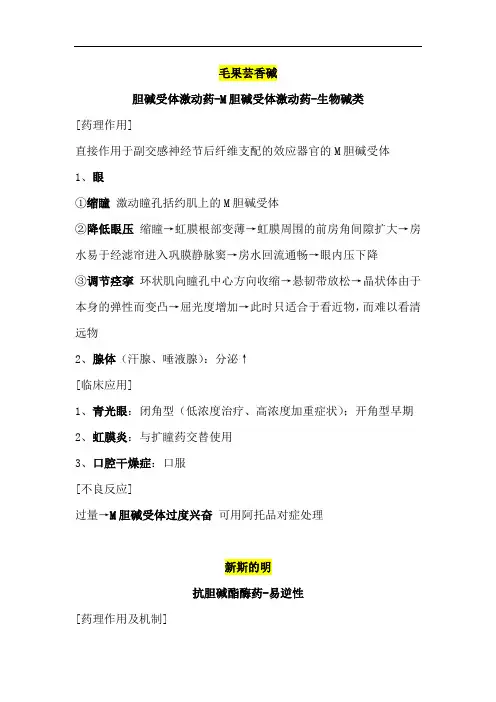 毛果芸香碱

胆碱受体激动药-M胆碱受体激动药-生物碱类

[药理作用]

直接作用于副交感神经节后纤维支配的效应器官的M胆碱受体

1、眼

①缩瞳 激动瞳孔括约肌上的M胆碱受体

②降低眼压 缩瞳→虹膜根部变薄→虹膜周围的前房角间隙扩大→房水易于经滤帘进入巩膜静脉窦→房水回流通畅→眼内压下降

③调节痉挛 环状肌向瞳孔中心方向收缩→悬韧带放松→晶状体由于本身的弹性而变凸→屈光度增加→此时只适合于看近物，而难以看清远物

2、腺体（汗腺、唾液腺）：分泌↑

[临床应用]

1、青光眼：闭角型（低浓度治疗、高浓度加重症状）；开角型早期

2、虹膜炎：与扩瞳药交替使用

3、口腔干燥症：口服

[不良反应]

过量→M胆碱受体过度兴奋 可用阿托品对症处理

新斯的明

抗胆碱酯酶药-易逆性

[药理作用及机制]